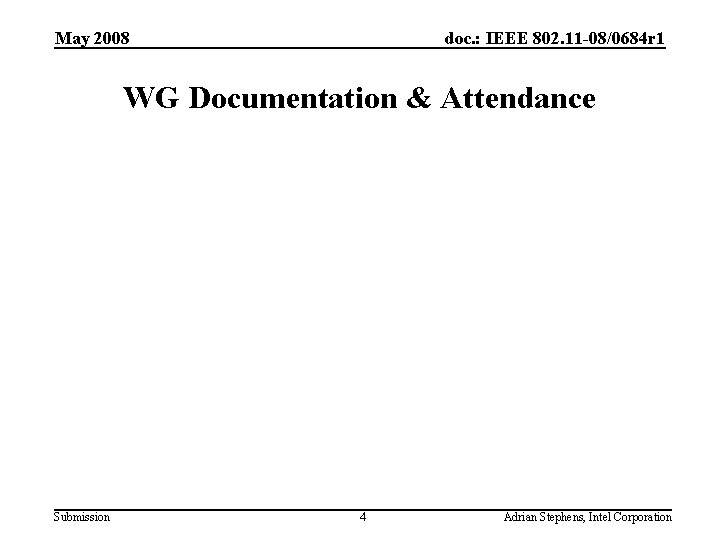 May 2008

doc.: IEEE 802.11-08/0684r1

WG Documentation & Attendance

Submission

4

Adrian Stephens, Intel Corporation